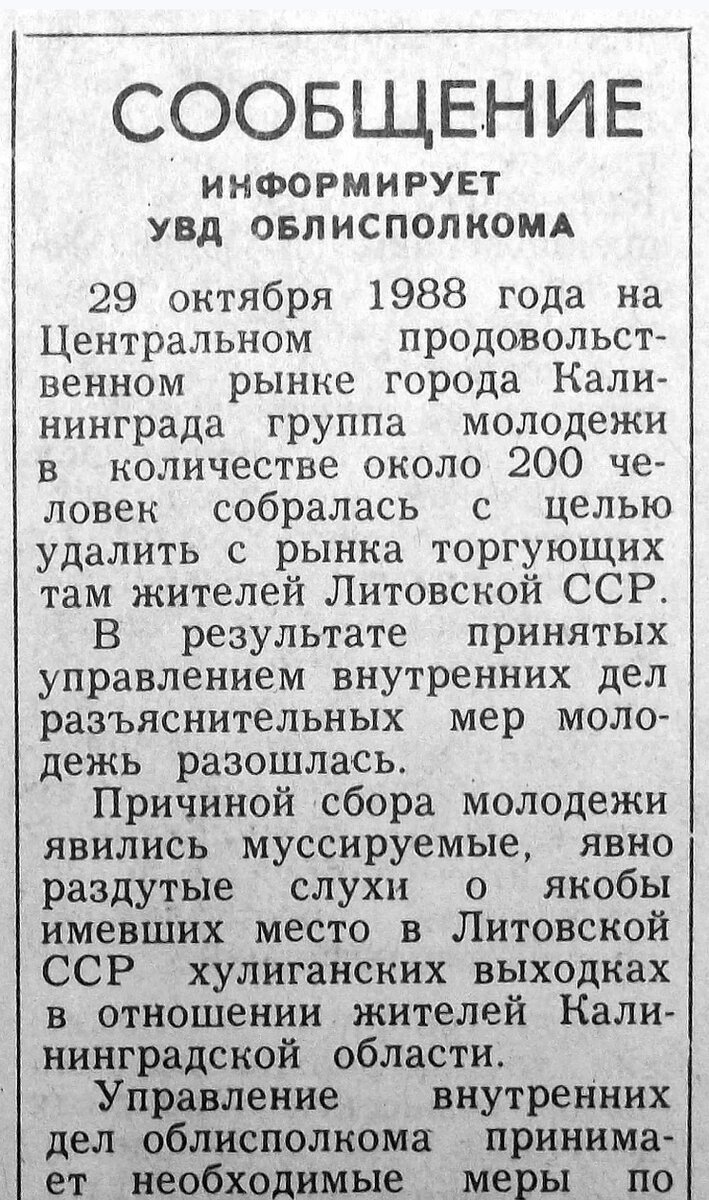 СООБЩЕНИЕ

ИНФОРМИРУЕТ УВД ОБЛИСПОЛКОМА

29 октября 1988 года на Центральном продовольственном рынке города Калининграда группа молодежи в количестве около 200 человек собралась с целью удалить с рынка торгующих там жителей Литовской ССР.

В результате принятых управлением внутренних дел разъяснительных мер молодежь разошлась.

Причиной сбора молодежи явились муссируемые, явно раздутые слухи о якобы имевших место в Литовской ССР хулиганских выходках в отношении жителей Калининградской области.

Управление внутренних дел облисполкома принимает необходимые меры по